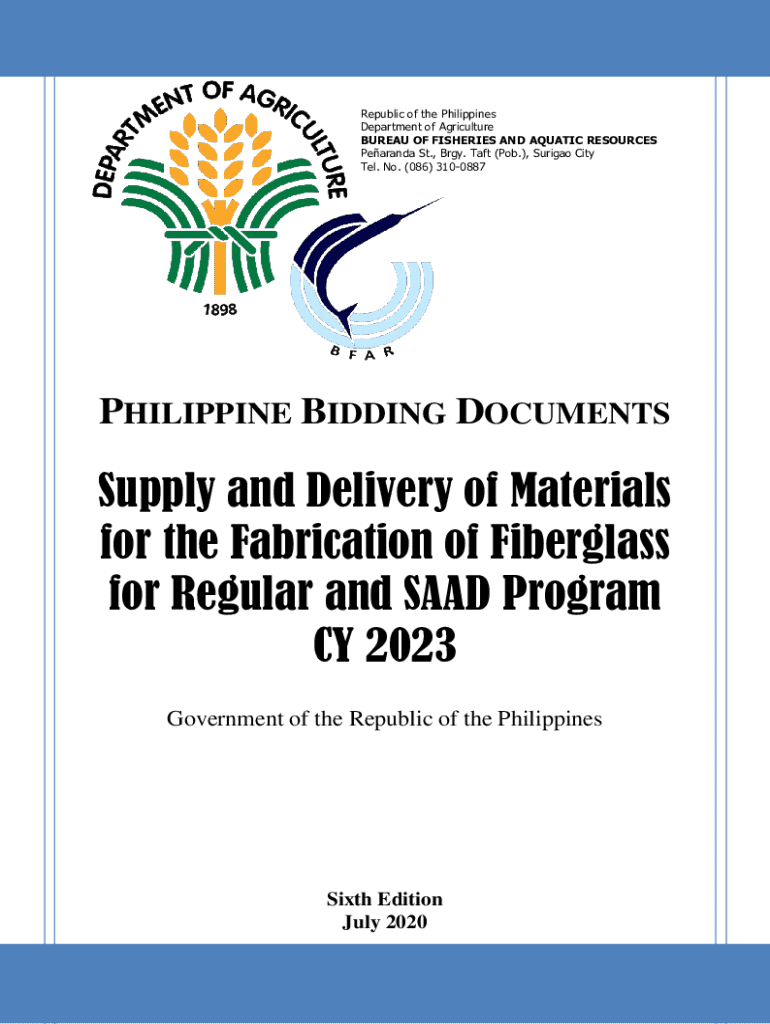 DEPARTMENT OF AGRICULTURE
1898

BFAR

Republic of the Philippines
Department of Agriculture
BUREAU OF FISHERIES AND AQUATIC RESOURCES
Peñaranda St., Brgy. Taft (Pob.), Surigao City
Tel. No. (086) 310-0887

PHILIPPINE BIDDING DOCUMENTS

Supply and Delivery of Materials for the Fabrication of Fiberglass for Regular and SAAD Program CY 2023

Government of the Republic of the Philippines

Sixth Edition
July 2020